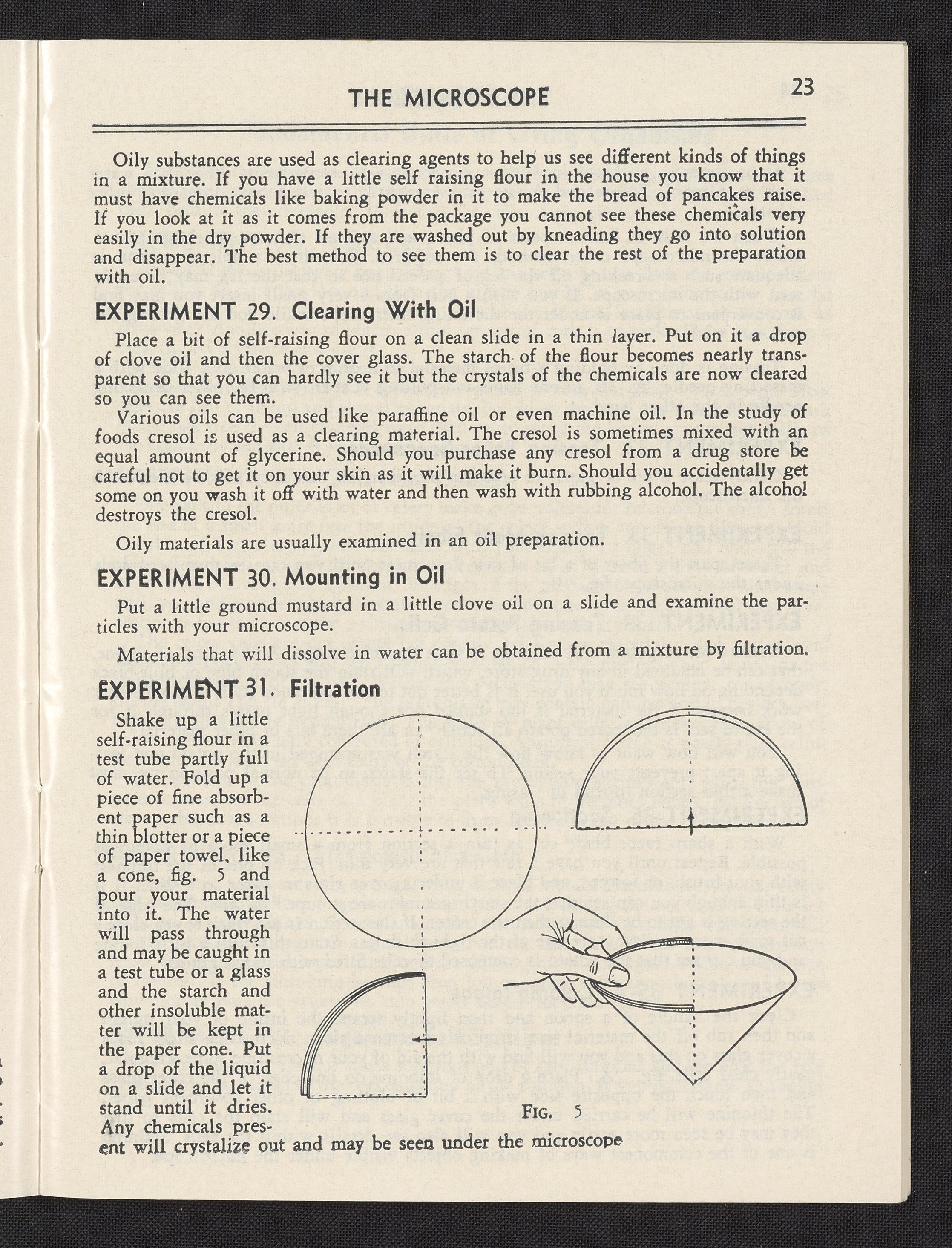 THE MICROSCOPE

23

Oily substances are used as clearing agents to help us see different kinds of things in a mixture. If you have a little self raising flour in the house you know that it must have chemicals like baking powder in it to make the bread of pancakes raise. If you look at it as it comes from the package you cannot see these chemicals very easily in the dry powder. If they are washed out by kneading they go into solution and disappear. The best method to see them is to clear the rest of the preparation with oil.

EXPERIMENT 29. Clearing With Oil

Place a bit of self-raising flour on a clean slide in a thin layer. Put on it a drop of clove oil and then the cover glass. The starch of the flour becomes nearly transparent so that you can hardly see it but the crystals of the chemicals are now cleared so you can see them.

Various oils can be used like paraffine oil or even machine oil. In the study of foods cresol is used as a clearing material. The cresol is sometimes mixed with an equal amount of glycerine. Should you purchase any cresol from a drug store be careful not to get it on your skin as it will make it burn. Should you accidentally get some on you wash it off with water and then wash with rubbing alcohol. The alcohol destroys the cresol.

Oily materials are usually examined in an oil preparation.

EXPERIMENT 30. Mounting in Oil

Put a little ground mustard in a little clove oil on a slide and examine the particles with your microscope.

Materials that will dissolve in water can be obtained from a mixture by filtration.

EXPERIMENT 31. Filtration

Shake up a little self-raising flour in a test tube partly full of water. Fold up a piece of fine absorbent paper such as a thin blotter or a piece of paper towel, like a cone, fig. 5 and pour your material into it. The water will pass through and may be caught in a test tube or a glass and the starch and other insoluble matter will be kept in the paper cone. Put a drop of the liquid on a slide and let it stand until it dries. Any chemicals present will crystalize out and may be seen under the microscope

FIG. 5